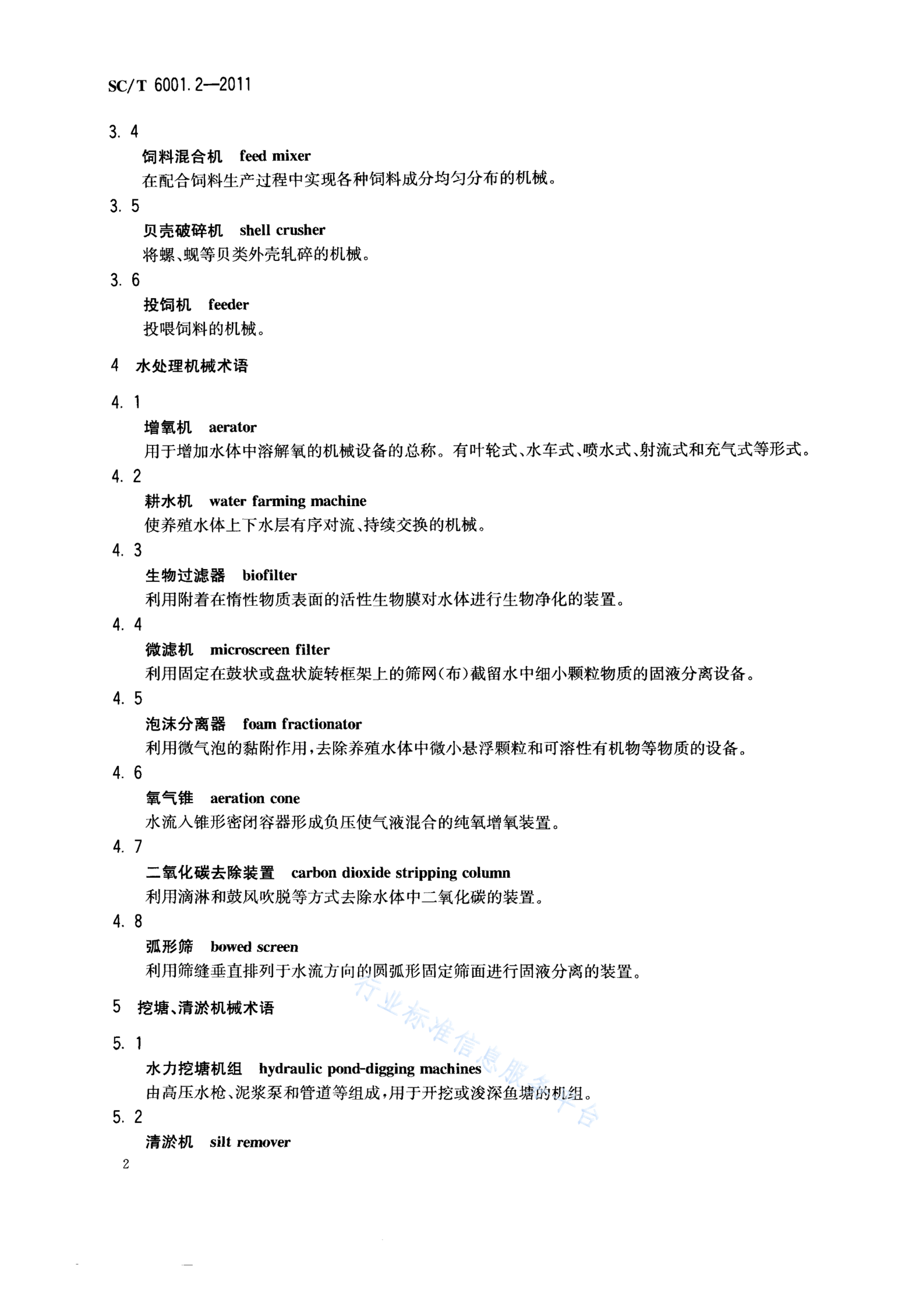 SC/T 6001.2—2011

3.4

饲料混合机 feed mixer

在配合饲料生产过程中实现各种饲料成分均匀分布的机械。

3.5

贝壳破碎机 shell crusher

将螺、蚬等贝类外壳轧碎的机械。

3.6

投饲机 feeder

投喂饲料的机械。

4 水处理机械术语

4.1

增氧机 aerator

用于增加水体中溶解氧的机械设备的总称。有叶轮式、水车式、喷水式、射流式和充气式等形式。

4.2

耕水机 water farming machine

使养殖水体上下水层有序对流、持续交换的机械。

4.3

生物过滤器 biofilter

利用附着在惰性物质表面的活性生物膜对水体进行生物净化的装置。

4.4

微滤机 microscreen filter

利用固定在鼓状或盘状旋转框架上的筛网(布)截留水中细小颗粒物质的固液分离设备。

4.5

泡沫分离器 foam fractionator

利用微气泡的黏附作用,去除养殖水体中微小悬浮颗粒和可溶性有机物等物质的设备。

4.6

氧气锥 aeration cone

水流入锥形密闭容器形成负压使气液混合的纯氧增氧装置。

4.7

二氧化碳去除装置 carbon dioxide stripping column

利用滴淋和鼓风吹脱等方式去除水体中二氧化碳的装置。

4.8

弧形筛 bowed screen

利用筛缝垂直排列于水流方向的圆弧形固定筛面进行固液分离的装置。

5 挖塘、清淤机械术语

5.1

水力挖塘机组 hydraulic pond-digging machines

由高压水枪、泥浆泵和管道等组成,用于开挖或浚深鱼塘的机组。

5.2

清淤机 silt remover

2

行业标准信息服务平台